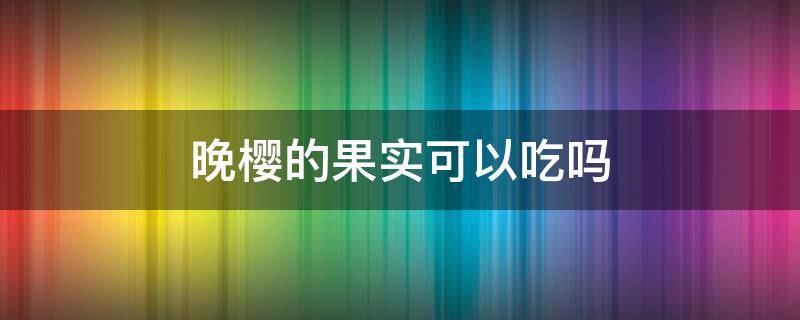 晚樱的果实可以吃吗